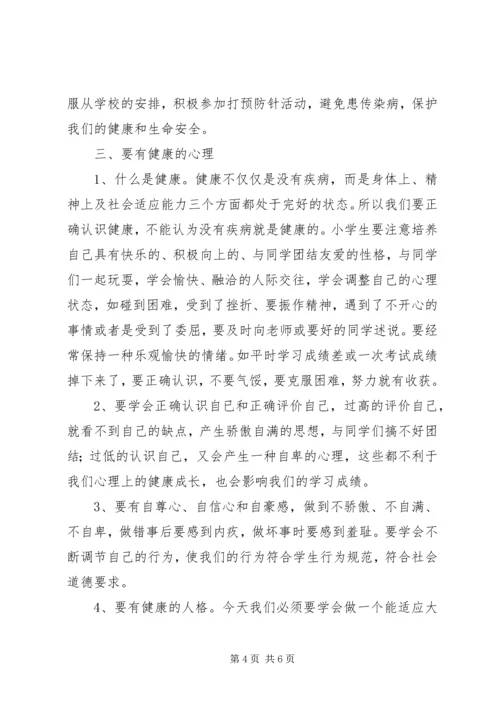 服从学校的安排，积极参加打预防针活动，避免患传染病，保护我们的健康和生命安全。

三、要有健康的心理

1、什么是健康。健康不仅仅是没有疾病，而是身体上、精神上及社会适应能力三个方面都处于完好的状态。所以我们要正确认识健康，不能认为没有疾病就是健康的。小学生要注意培养自己具有快乐的、积极向上的、与同学团结友爱的性格，与同学们一起玩耍，学会愉快、融洽的人际交往，学会调整自己的心理状态，如碰到困难，受到了挫折、要振作精神，遇到了不开心的事情或者是受到了委屈，要及时向老师或要好的同学述说。要经常保持一种乐观愉快的情绪。如平时学习成绩差或一次考试成绩掉下来了，要正确认识，不要气馁，要克服困难，努力就有收获。

2、要学会正确认识自己和正确评价自己，过高的评价自己，就看不到自己的缺点，产生骄傲自满的思想，与同学们搞不好团结；过低的认识自己，又会产生一种自卑的心理，这些都不利于我们心理上的健康成长，也会影响我们的学习成绩。

3、要有自尊心、自信心和自豪感，做到不骄傲、不自满、不自卑，做错事后要感到内疚，做坏事时要感到羞耻。要学会不断调节自己的行为，使我们的行为符合学生行为规范，符合社会道德要求。

4、要有健康的人格。今天我们必须要学会做一个能适应大

第 4 页 共 6 页